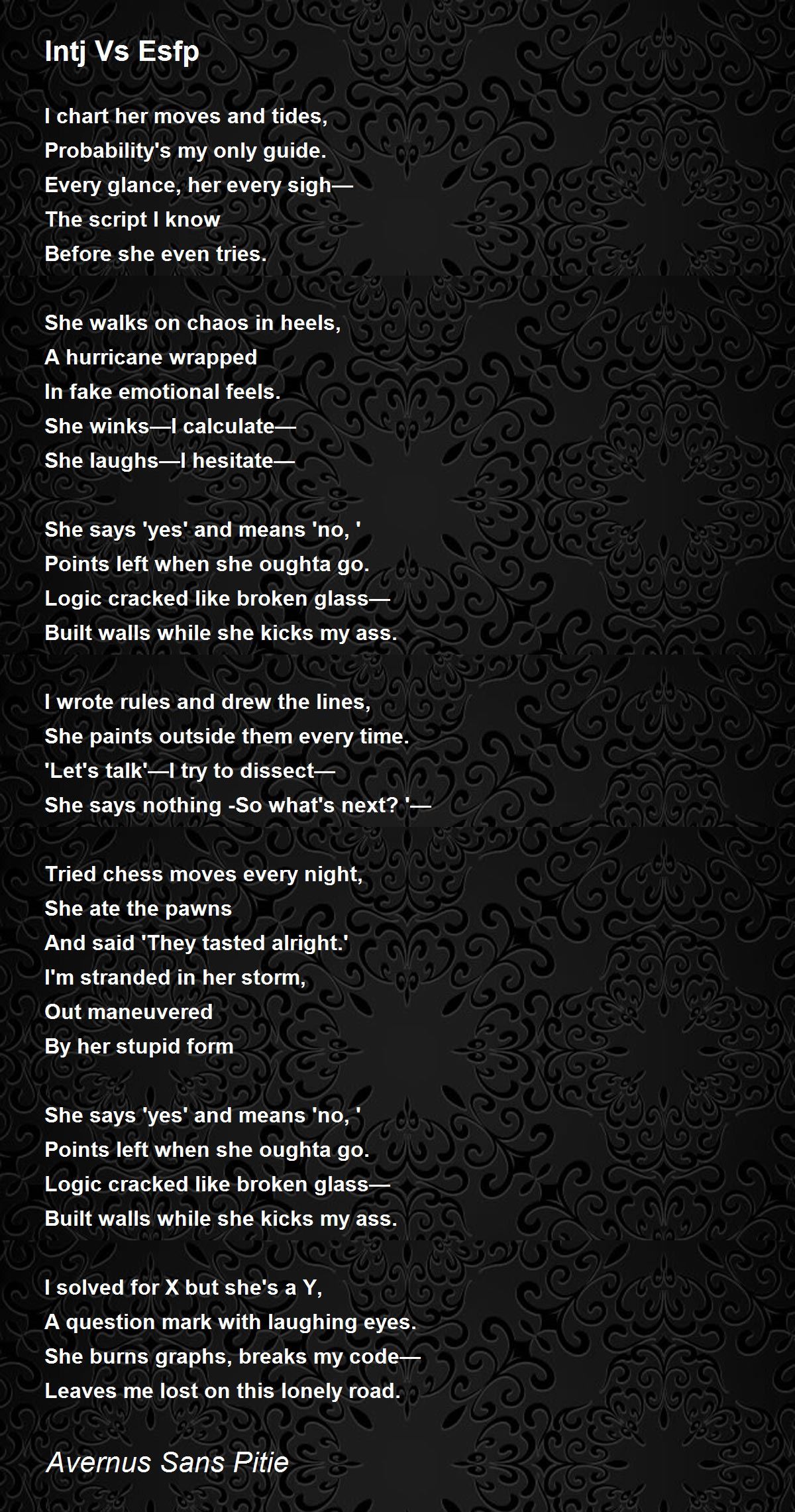 Intj Vs Esfp

I chart her moves and tides,
Probability's my only guide.
Every glance, her every sigh—
The script I know
Before she even tries.

She walks on chaos in heels,
A hurricane wrapped
In fake emotional feels.
She winks—I calculate—
She laughs—I hesitate—

She says 'yes' and means 'no, '
Points left when she oughta go.
Logic cracked like broken glass—
Built walls while she kicks my ass.

I wrote rules and drew the lines,
She paints outside them every time.
'Let's talk'—I try to dissect—
She says nothing -So what's next? '—

Tried chess moves every night,
She ate the pawns
And said 'They tasted alright.'
I'm stranded in her storm,
Out maneuvered
By her stupid form

She says 'yes' and means 'no, '
Points left when she oughta go.
Logic cracked like broken glass—
Built walls while she kicks my ass.

I solved for X but she's a Y,
A question mark with laughing eyes.
She burns graphs, breaks my code—
Leaves me lost on this lonely road.

Avernus Sans Pitie